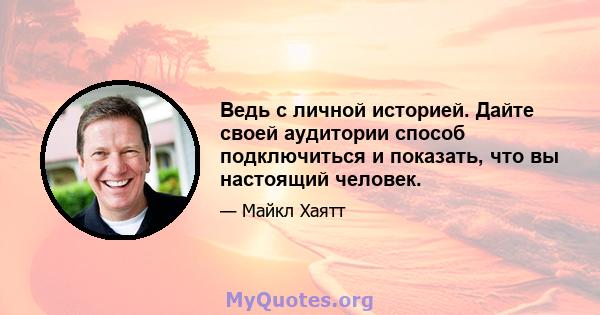 Ведь с личной историей. Дайте своей аудитории способ подключиться и показать, что вы настоящий человек.

— Майкл Хаятт

MyQuotes.org